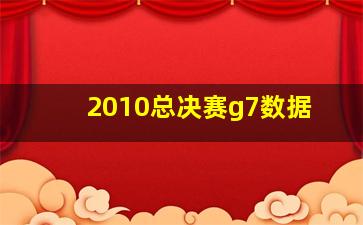 2010总决赛g7数据